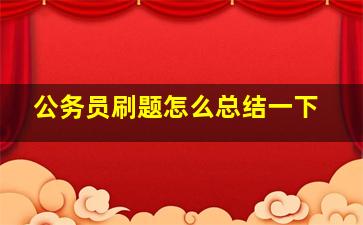 公务员刷题怎么总结一下